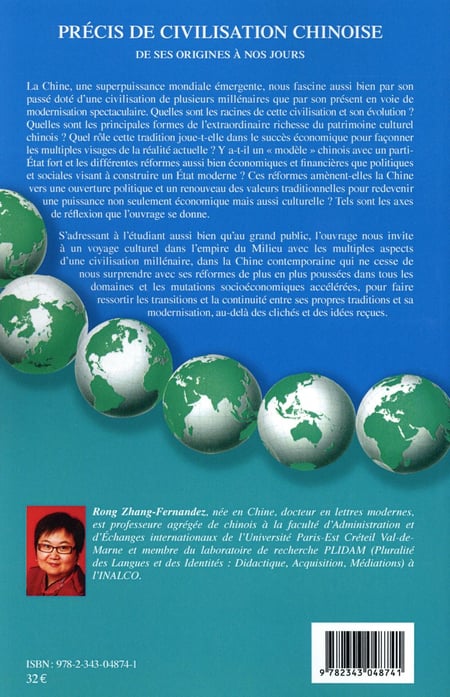 PRÉCIS DE CIVILISATION CHINOISE
DE SES ORIGINES À NOS JOURS

La Chine, une superpuissance mondiale émergente, nous fascine aussi bien par son passé doté d'une civilisation de plusieurs millénaires que par son présent en voie de modernisation spectaculaire. Quelles sont les racines de cette civilisation et son évolution ? Quelles sont les principales formes de l'extraordinaire richesse du patrimoine culturel chinois ? Quel rôle cette tradition joue-t-elle dans le succès économique pour façonner les multiples visages de la réalité actuelle ? Y a-t-il un « modèle » chinois avec un parti-État fort et les différentes réformes aussi bien économiques et financières que politiques et sociales visant à construire un État moderne ? Ces réformes amènent-elles la Chine vers une ouverture politique et un renouveau des valeurs traditionnelles pour redevenir une puissance non seulement économique mais aussi culturelle ? Tels sont les axes de réflexion que l'ouvrage se donne.

S'adressant à l'étudiant aussi bien qu'au grand public, l'ouvrage nous invite à un voyage culturel dans l'empire du Milieu avec les multiples aspects d'une civilisation millénaire, dans la Chine contemporaine qui ne cesse de nous surprendre avec ses réformes de plus en plus poussées dans tous les domaines et les mutations socioéconomiques accélérées, pour faire ressortir les transitions et la continuité entre ses propres traditions et sa modernisation, au-delà des clichés et des idées reçues.

Rong Zhang-Fernandez, née en Chine, docteur en lettres modernes, est professeure agrégée de chinois à la faculté d'Administration et d'Échanges internationaux de l'Université Paris-Est Créteil Val-de-Marne et membre du laboratoire de recherche PLIDAM (Pluralité des Langues et des Identités : Didactique, Acquisition, Médiations) à l'INALCO.

ISBN : 978-2-343-04874-1
32 €

9 782343 048741